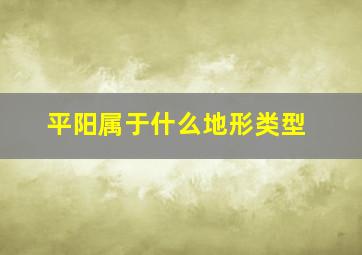 平阳属于什么地形类型